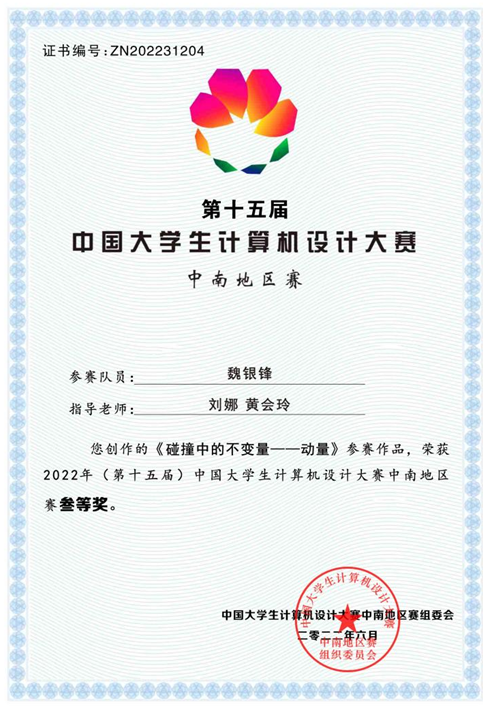 证书编号:ZN202231204

第十五届
中国大学生计算机设计大赛
中南地区赛

参赛队员: 魏银锋
指导老师: 刘娜 黄会玲

您创作的《碰撞中的不变量——动量》参赛作品，荣获2022年（第十五届）中国大学生计算机设计大赛中南地区赛叁等奖。

中国大学生计算机设计大赛中南地区赛组委会
二零二二年六月

中国大学生计算机设计大赛
中南地区赛
组织委员会